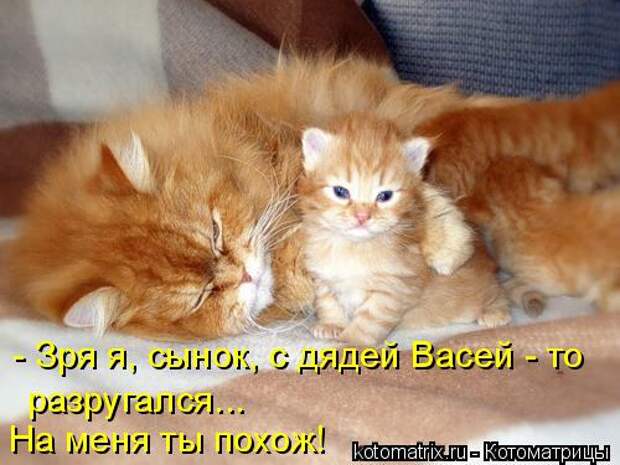 - Зря я, сынок, с дядей Васей - то разругался...
На меня ты похож!

kotomatrix.ru - Котоматрицы